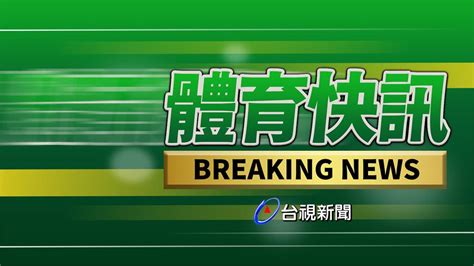 體育快訊
BREAKING NEWS
台視新聞